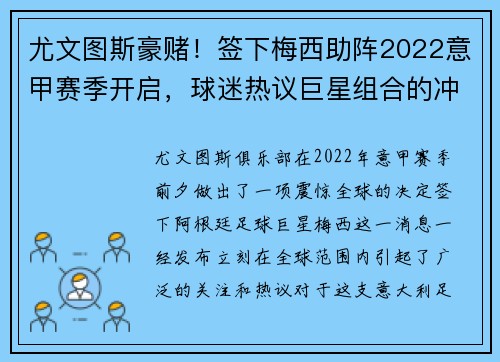 尤文图斯豪赌！签下梅西助阵2022意甲赛季开启，球迷热议巨星组合的冲

尤文图斯俱乐部在2022年意甲赛季前夕做出了一项震惊全球的决定签下阿根廷足球巨星梅西这一消息一经发布立刻在全球范围内引起了广泛的关注和热议对于这支意大利足